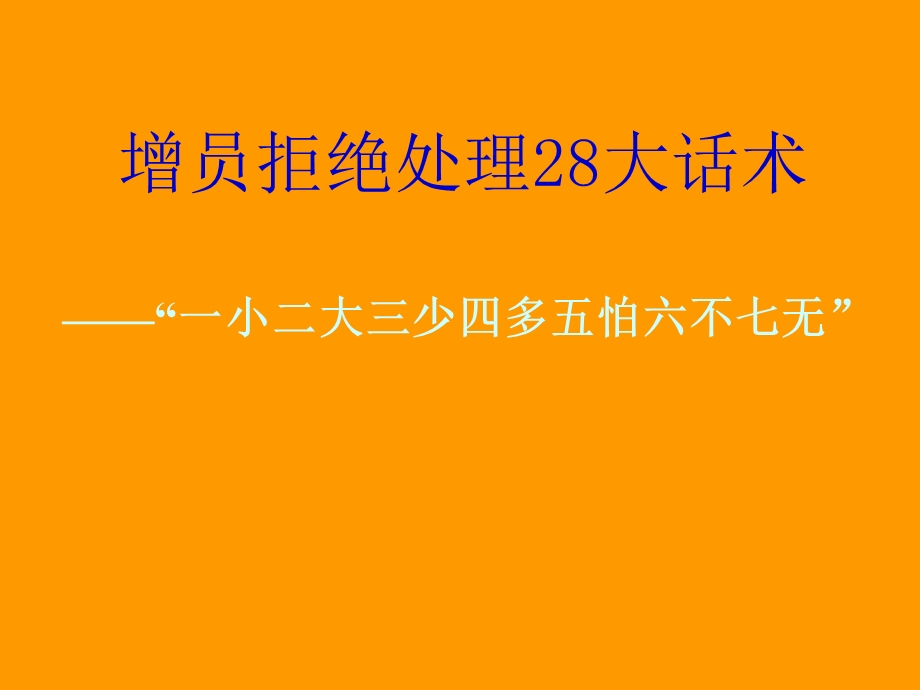 增员拒绝处理28大话术

——“一小二大三少四多五怕六不七无”